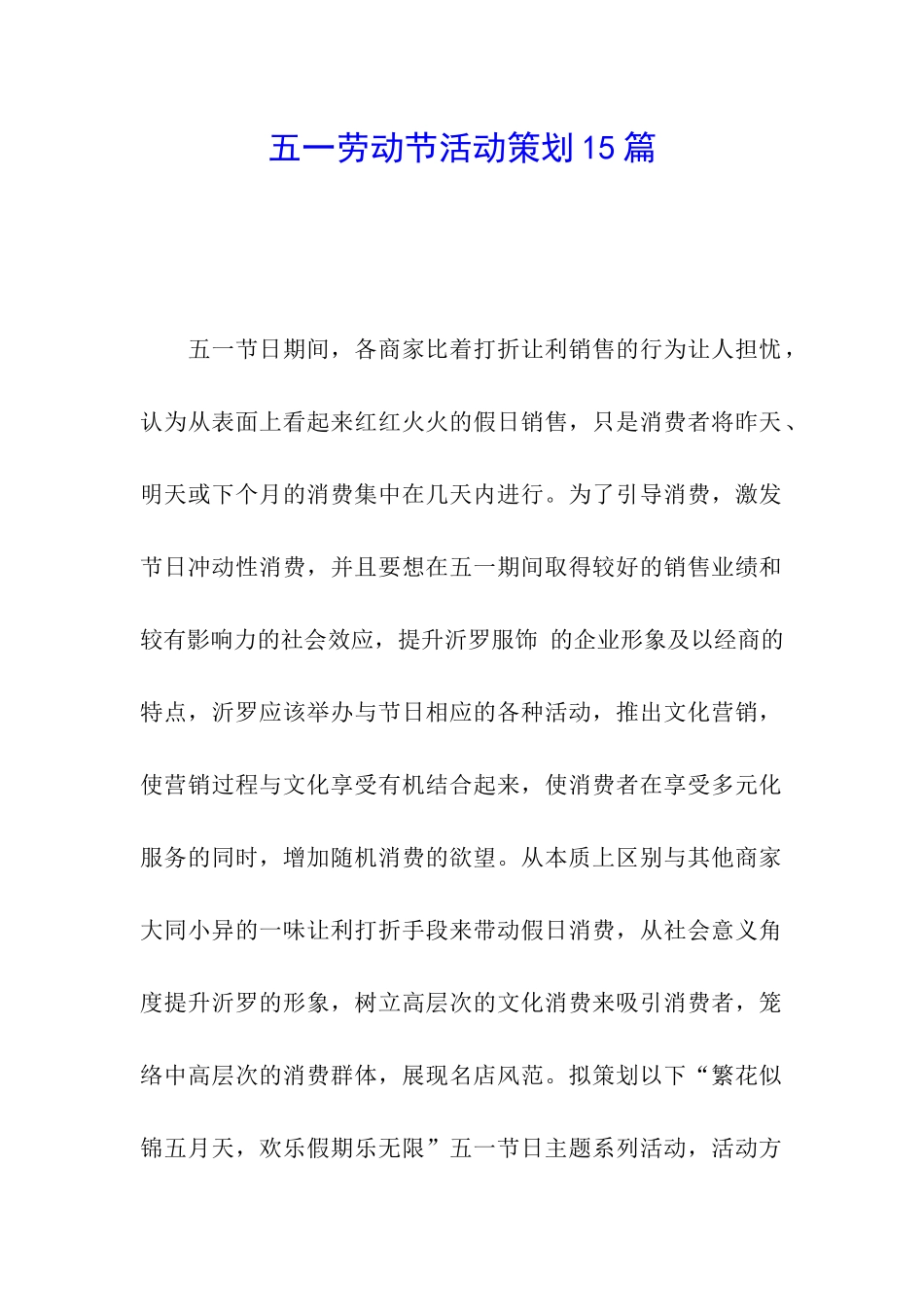 五一劳动节活动策划15篇

五一节日期间，各商家比着打折让利销售的行为让人担忧，认为从表面上看起来红红火火的假日销售，只是消费者将昨天、明天或下个月的消费集中在几天内进行。为了引导消费，激发节日冲动性消费，并且要想在五一期间取得较好的销售业绩和较有影响力的社会效应，提升沂罗服饰 的企业形象及以经商的特点，沂罗应该举办与节日相应的各种活动，推出文化营销，使营销过程与文化享受有机结合起来，使消费者在享受多元化服务的同时，增加随机消费的欲望。从本质上区别与其他商家大同小异的一味让利打折手段来带动假日消费，从社会意义角度提升沂罗的形象，树立高层次的文化消费来吸引消费者，笼络中高层次的消费群体，展现名店风范。拟策划以下“繁花似锦五月天，欢乐假期乐无限”五一节日主题系列活动，活动方